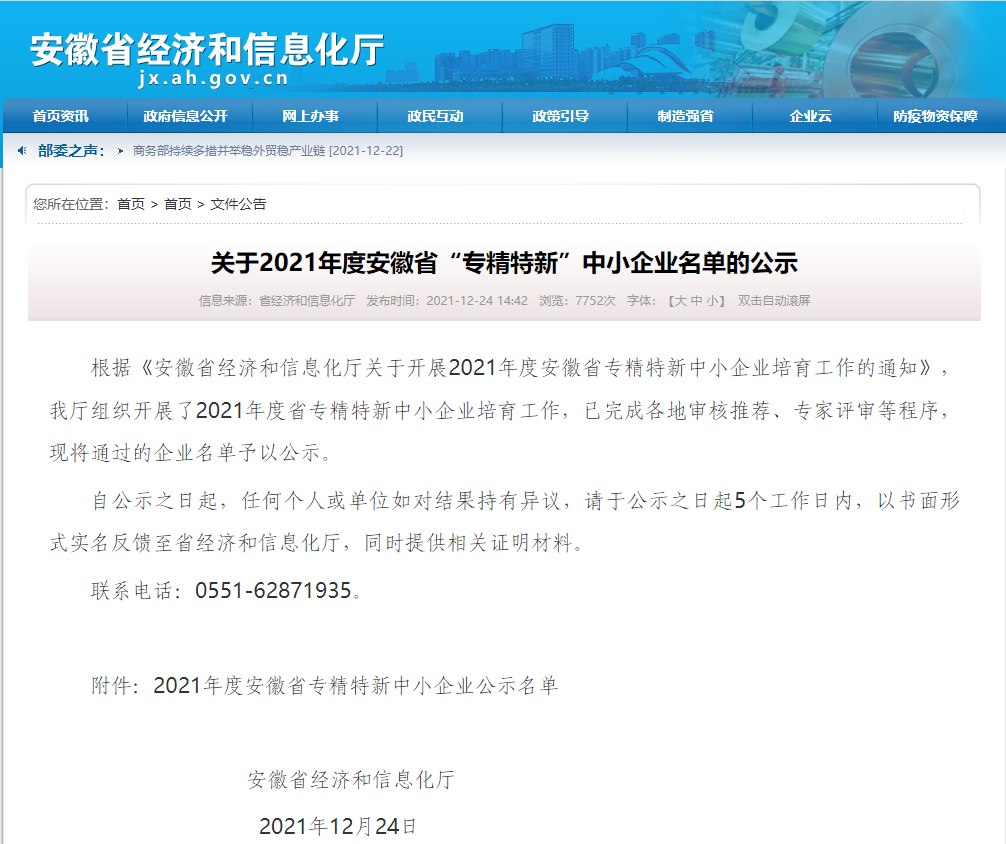 安徽省经济和信息化厅
jx.ah.gov.cn

首页资讯 政府信息公开 网上办事 政民互动 政策引导 制造强省 企业云 防疫物资保障

部委之声： 商务部持续多措并举稳外贸稳产业链 [2021-12-22]

您所在位置：首页 > 首页 > 文件公告

关于2021年度安徽省“专精特新”中小企业名单的公示

信息来源：省经济和信息化厅 发布时间：2021-12-24 14:42 浏览：7752次 字体：【大 中 小】 双击自动滚屏

根据《安徽省经济和信息化厅关于开展2021年度安徽省专精特新中小企业培育工作的通知》，我厅组织开展了2021年度省专精特新中小企业培育工作，已完成各地审核推荐、专家评审等程序，现将通过的企业名单予以公示。

自公示之日起，任何个人或单位如对结果持有异议，请于公示之日起5个工作日内，以书面形式实名反馈至省经济和信息化厅，同时提供相关证明材料。

联系电话：0551-62871935。

附件：2021年度安徽省专精特新中小企业公示名单

安徽省经济和信息化厅

2021年12月24日